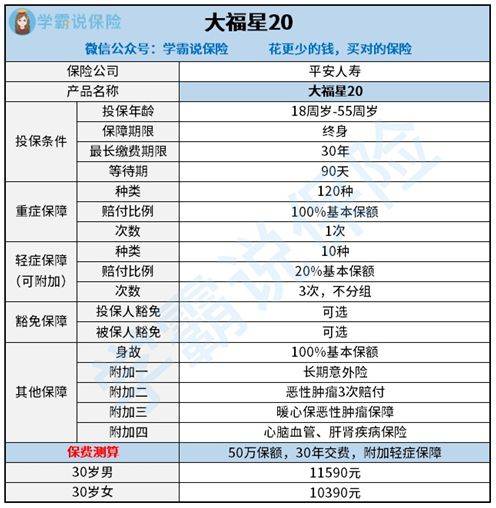 学霸说保险

大福星20

微信公众号：学霸说保险 花更少的钱，买对的保险

| 保险公司 | | 平安人寿 |
|---|---|---|
| 产品名称 | | 大福星20 |
| 投保条件 | 投保年龄 | 18周岁-55周岁 |
| | 保障期限 | 终身 |
| | 最长缴费期限 | 30年 |
| | 等待期 | 90天 |
| 重症保障 | 种类 | 120种 |
| | 赔付比例 | 100%基本保额 |
| | 次数 | 1次 |
| 轻症保障（可附加） | 种类 | 10种 |
| | 赔付比例 | 20%基本保额 |
| | 次数 | 3次，不分组 |
| 豁免保障 | 投保人豁免 | 可选 |
| | 被保人豁免 | 可选 |
| 其他保障 | 身故 | 100%基本保额 |
| | 附加一 | 长期意外险 |
| | 附加二 | 恶性肿瘤3次赔付 |
| | 附加三 | 暖心保恶性肿瘤保障 |
| | 附加四 | 心脑血管、肝肾疾病保险 |
| 保费测算 | | 50万保额，30年交费，附加轻症保障 |
| 30岁男 | | 11590元 |
| 30岁女 | | 10390元 |

学霸说保险